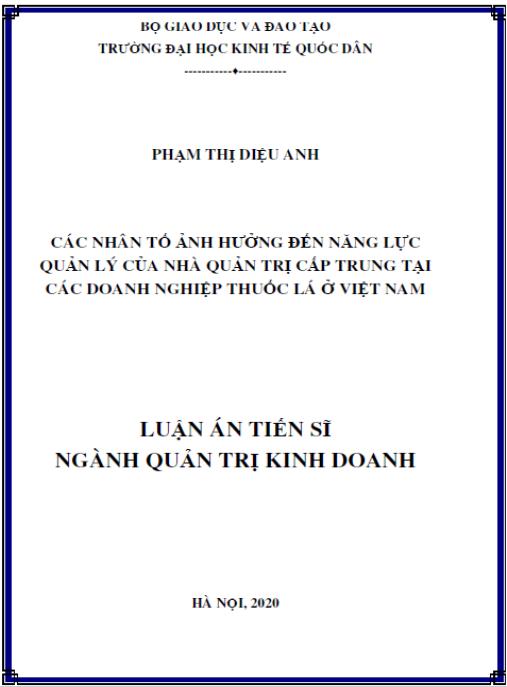 BỘ GIÁO DỤC VÀ ĐÀO TẠO
TRƯỜNG ĐẠI HỌC KINH TẾ QUỐC DÂN
-----------♦-----------

PHẠM THỊ DIỆU ANH

CÁC NHÂN TỐ ẢNH HƯỞNG ĐẾN NĂNG LỰC QUẢN LÝ CỦA NHÀ QUẢN TRỊ CẤP TRUNG TẠI CÁC DOANH NGHIỆP THUỐC LÁ Ở VIỆT NAM

LUẬN ÁN TIẾN SĨ
NGÀNH QUẢN TRỊ KINH DOANH

HÀ NỘI, 2020